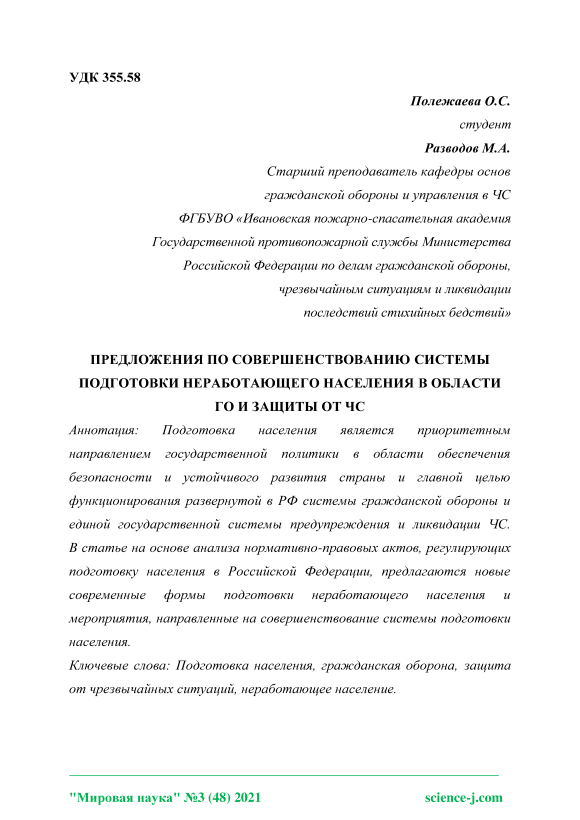 УДК 355.58

Полежаева О.С.
студент
Разводов М.А.
Старший преподаватель кафедры основ гражданской обороны и управления в ЧС
ФГБУВО «Ивановская пожарно-спасательная академия Государственной противопожарной службы Министерства Российской Федерации по делам гражданской обороны, чрезвычайным ситуациям и ликвидации последствий стихийных бедствий»

ПРЕДЛОЖЕНИЯ ПО СОВЕРШЕНСТВОВАНИЮ СИСТЕМЫ ПОДГОТОВКИ НЕРАБОТАЮЩЕГО НАСЕЛЕНИЯ В ОБЛАСТИ ГО И ЗАЩИТЫ ОТ ЧС

Аннотация: Подготовка населения является приоритетным направлением государственной политики в области обеспечения безопасности и устойчивого развития страны и главной целью функционирования развернутой в РФ системы гражданской обороны и единой государственной системы предупреждения и ликвидации ЧС. В статье на основе анализа нормативно-правовых актов, регулирующих подготовку населения в Российской Федерации, предлагаются новые современные формы подготовки неработающего населения и мероприятия, направленные на совершенствование системы подготовки населения.

Ключевые слова: Подготовка населения, гражданская оборона, защита от чрезвычайных ситуаций, неработающее население.

"Мировая наука" №3 (48) 2021 science-j.com